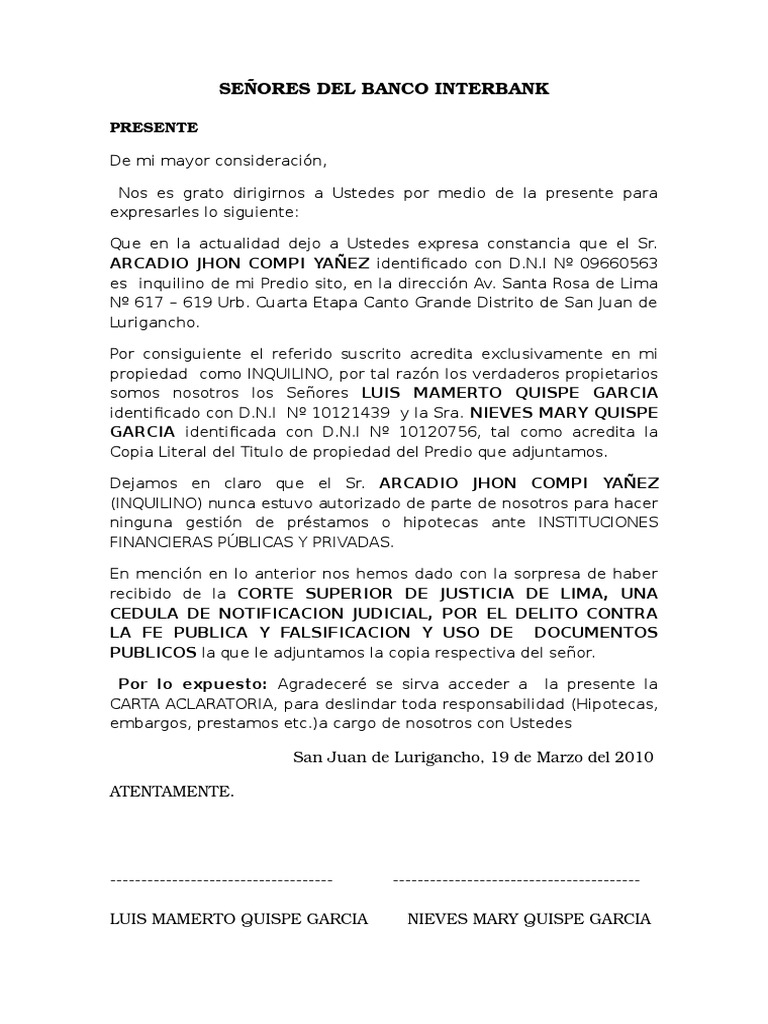 SEÑORES DEL BANCO INTERBANK

PRESENTE

De mi mayor consideración,

Nos es grato dirigirnos a Ustedes por medio de la presente para expresarles lo siguiente:

Que en la actualidad dejo a Ustedes expresa constancia que el Sr. ARCADIO JHON COMPI YAÑEZ identificado con D.N.I Nº 09660563 es inquilino de mi Predio sito, en la dirección Av. Santa Rosa de Lima Nº 617 – 619 Urb. Cuarta Etapa Canto Grande Distrito de San Juan de Lurigancho.

Por consiguiente el referido suscrito acredita exclusivamente en mi propiedad como INQUILINO, por tal razón los verdaderos propietarios somos nosotros los Señores LUIS MAMERTO QUISPE GARCIA identificado con D.N.I Nº 10121439 y la Sra. NIEVES MARY QUISPE GARCIA identificada con D.N.I Nº 10120756, tal como acredita la Copia Literal del Titulo de propiedad del Predio que adjuntamos.

Dejamos en claro que el Sr. ARCADIO JHON COMPI YAÑEZ (INQUILINO) nunca estuvo autorizado de parte de nosotros para hacer ninguna gestión de préstamos o hipotecas ante INSTITUCIONES FINANCIERAS PÚBLICAS Y PRIVADAS.

En mención en lo anterior nos hemos dado con la sorpresa de haber recibido de la CORTE SUPERIOR DE JUSTICIA DE LIMA, UNA CEDULA DE NOTIFICACION JUDICIAL, POR EL DELITO CONTRA LA FE PUBLICA Y FALSIFICACION Y USO DE DOCUMENTOS PUBLICOS la que le adjuntamos la copia respectiva del señor.

Por lo expuesto: Agradeceré se sirva acceder a la presente la CARTA ACLARATORIA, para deslindar toda responsabilidad (Hipotecas, embargos, prestamos etc.)a cargo de nosotros con Ustedes

San Juan de Lurigancho, 19 de Marzo del 2010

ATENTAMENTE.

------------------------------------ ----------------------------------------

LUIS MAMERTO QUISPE GARCIA NIEVES MARY QUISPE GARCIA